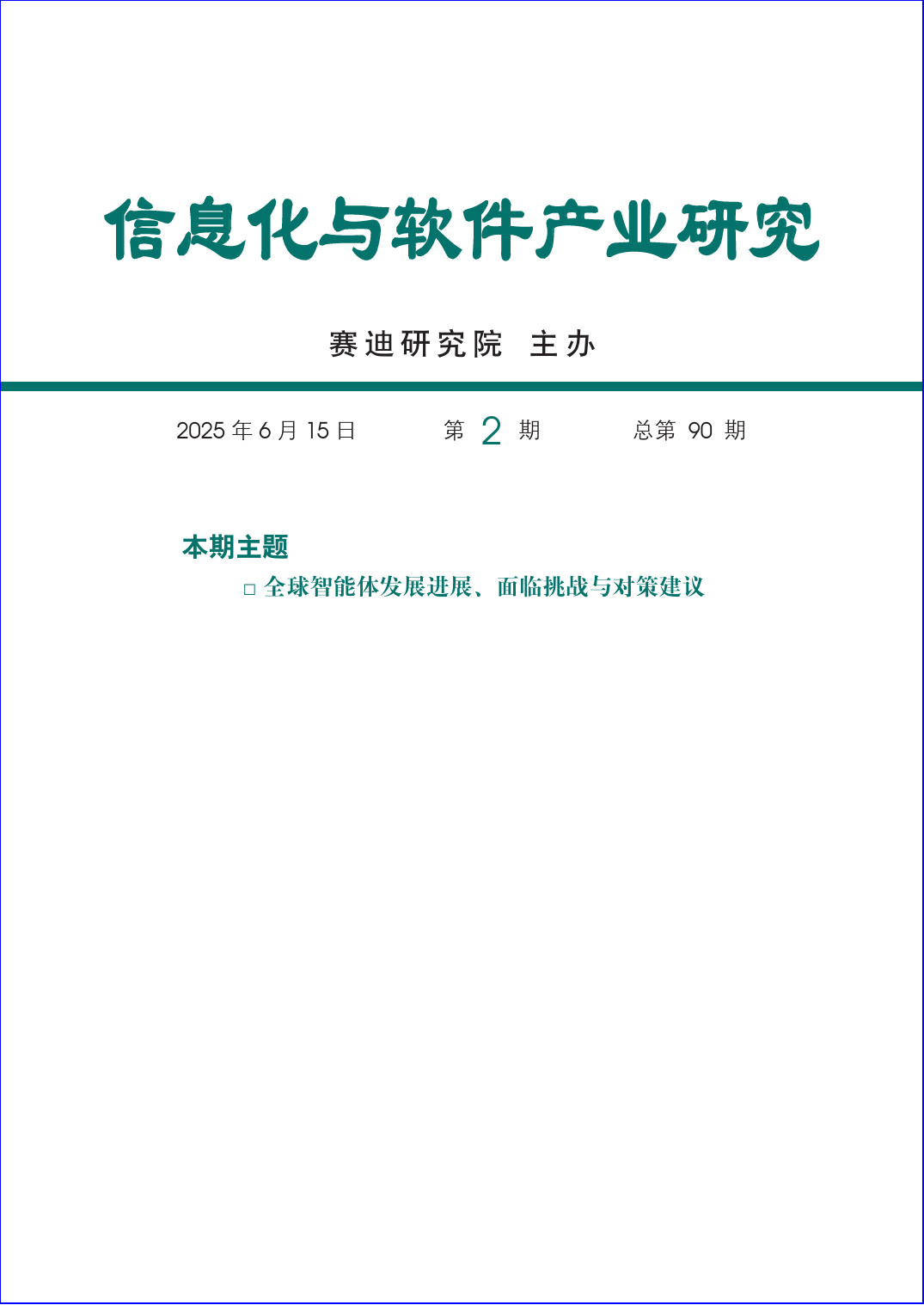 信息化与软件产业研究

赛迪研究院 主办

2025 年 6 月 15 日　　第 2 期　　总第 90 期

本期主题

□ 全球智能体发展进展、面临挑战与对策建议